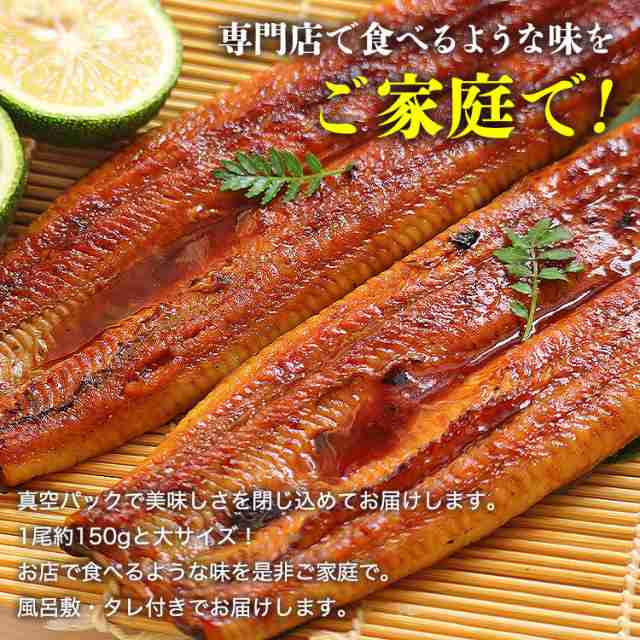 専門店で食べるような味を
ご家庭で！

真空パックで美味しさを閉じ込めてお届けします。
1尾約150gと大サイズ！
お店で食べるような味を是非ご家庭で。
風呂敷・タレ付きでお届けします。